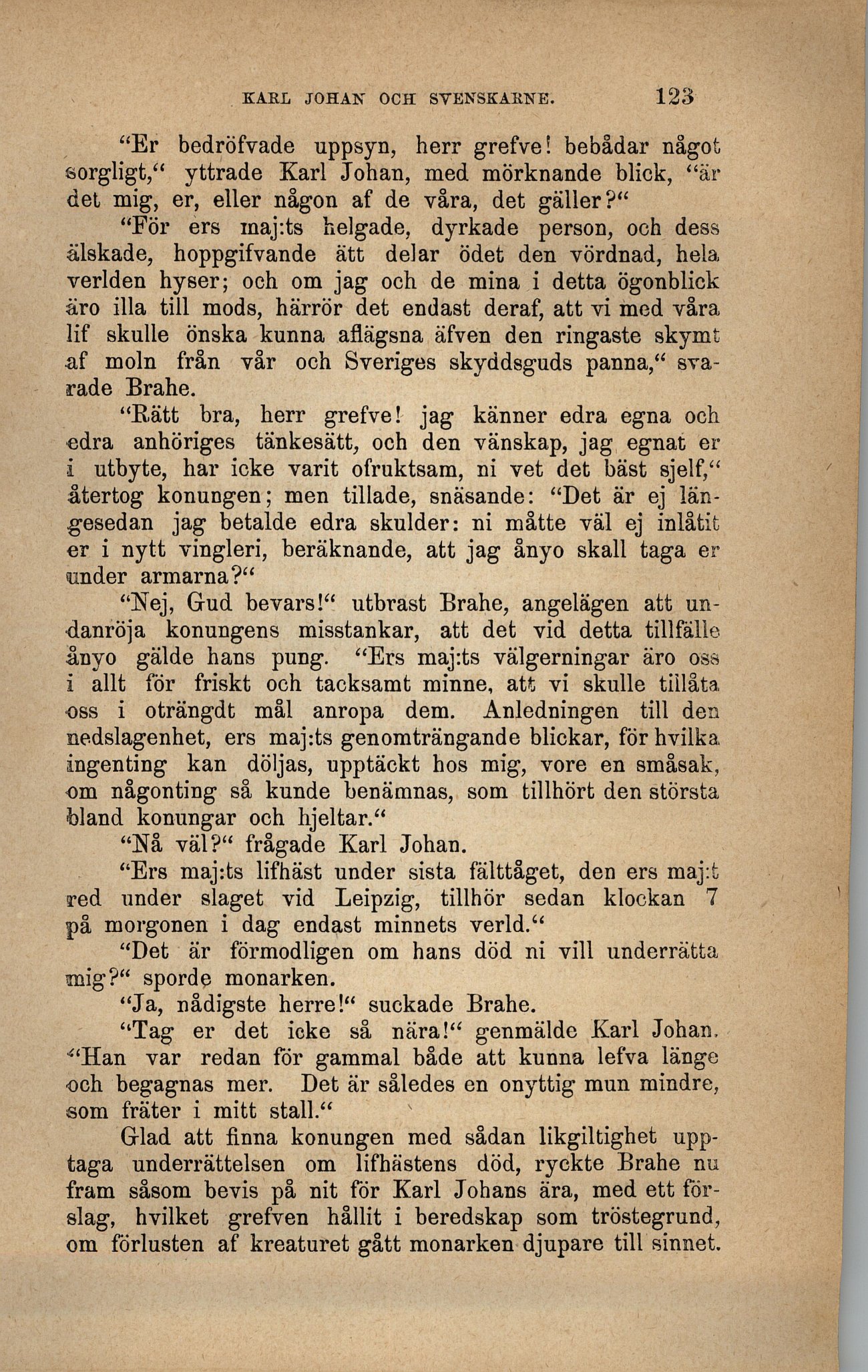 KARL JOHAN OCH SVENSKARNE. 123

"Er bedröfvade uppsyn, herr grefve! bebådar något sorgligt," yttrade Karl Johan, med mörknande blick, "är det mig, er, eller någon af de våra, det gäller?"

"För ers maj:ts helgade, dyrkade person, och dess älskade, hoppgifvande ätt delar ödet den vördnad, hela verlden hyser; och om jag och de mina i detta ögonblick äro illa till mods, härrör det endast deraf, att vi med våra lif skulle önska kunna aflägsna äfven den ringaste skymt af moln från vår och Sveriges skyddsguds panna," svarade Brahe.

"Rätt bra, herr grefve! jag känner edra egna och edra anhöriges tänkesätt, och den vänskap, jag egnat er i utbyte, har icke varit ofruktsam, ni vet det bäst sjelf," återtog konungen; men tillade, snäsande: "Det är ej längesedan jag betalde edra skulder: ni måtte väl ej inlåtit er i nytt vingleri, beräknande, att jag ånyo skall taga er under armarna?"

"Nej, Gud bevars!" utbrast Brahe, angelägen att undanröja konungens misstankar, att det vid detta tillfälle ånyo gälde hans pung. "Ers maj:ts välgerningar äro oss i allt för friskt och tacksamt minne, att vi skulle tillåta oss i oträngdt mål anropa dem. Anledningen till den nedslagenhet, ers maj:ts genomträngande blickar, för hvilka ingenting kan döljas, upptäckt hos mig, vore en småsak, om någonting så kunde benämnas, som tillhört den största bland konungar och hjeltar."

"Nå väl?" frågade Karl Johan.

"Ers maj:ts lifhäst under sista fälttåget, den ers maj:t red under slaget vid Leipzig, tillhör sedan klockan 7 på morgonen i dag endast minnets verld."

"Det är förmodligen om hans död ni vill underrätta mig?" sporde monarken.

"Ja, nådigste herre!" suckade Brahe.

"Tag er det icke så nära!" genmälde Karl Johan. "Han var redan för gammal både att kunna lefva länge och begagnas mer. Det är således en onyttig mun mindre, som fräter i mitt stall."

Glad att finna konungen med sådan likgiltighet upptaga underrättelsen om lifhästens död, ryckte Brahe nu fram såsom bevis på nit för Karl Johans ära, med ett förslag, hvilket grefven hållit i beredskap som tröstegrund, om förlusten af kreaturet gått monarken djupare till sinnet.